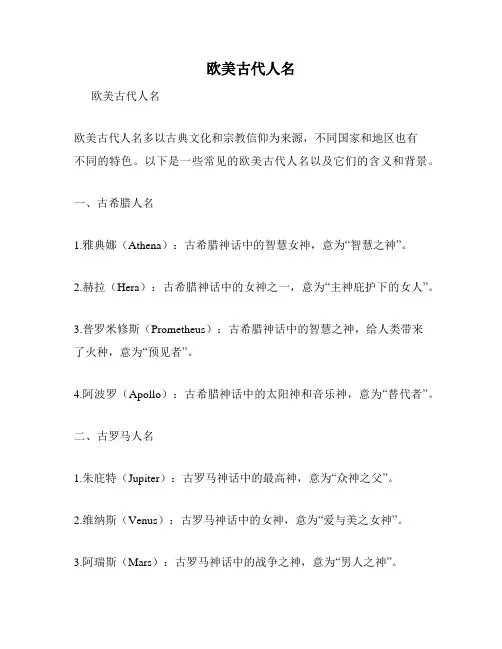 欧美古代人名

欧美古代人名

欧美古代人名多以古典文化和宗教信仰为来源，不同国家和地区也有不同的特色。以下是一些常见的欧美古代人名以及它们的含义和背景。

一、古希腊人名

1.雅典娜（Athena）：古希腊神话中的智慧女神，意为“智慧之神”。

2.赫拉（Hera）：古希腊神话中的女神之一，意为“主神庇护下的女人”。

3.普罗米修斯（Prometheus）：古希腊神话中的智慧之神，给人类带来了火种，意为“预见者”。

4.阿波罗（Apollo）：古希腊神话中的太阳神和音乐神，意为“替代者”。

二、古罗马人名

1.朱庇特（Jupiter）：古罗马神话中的最高神，意为“众神之父”。

2.维纳斯（Venus）：古罗马神话中的女神，意为“爱与美之女神”。

3.阿瑞斯（Mars）：古罗马神话中的战争之神，意为“男人之神”。